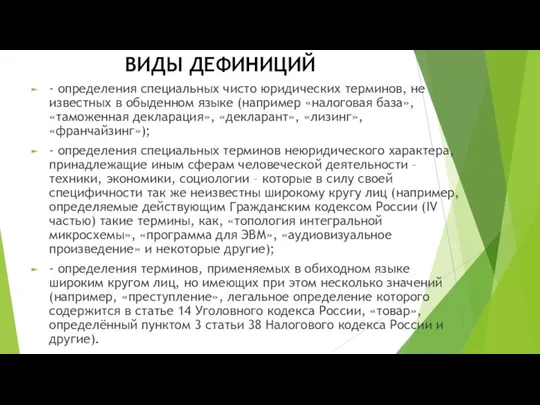 ВИДЫ ДЕФИНИЦИЙ

- определения специальных чисто юридических терминов, не известных в обыденном языке (например «налоговая база», «таможенная декларация», «декларант», «лизинг», «франчайзинг»);

- определения специальных терминов неюридического характера, принадлежащие иным сферам человеческой деятельности – техники, экономики, социологии – которые в силу своей специфичности так же неизвестны широкому кругу лиц (например, определяемые действующим Гражданским кодексом России (IV частью) такие термины, как, «топология интегральной микросхемы», «программа для ЭВМ», «аудиовизуальное произведение» и некоторые другие);

- определения терминов, применяемых в обиходном языке широким кругом лиц, но имеющих при этом несколько значений (например, «преступление», легальное определение которого содержится в статье 14 Уголовного кодекса России, «товар», определённый пунктом 3 статьи 38 Налогового кодекса России и другие).